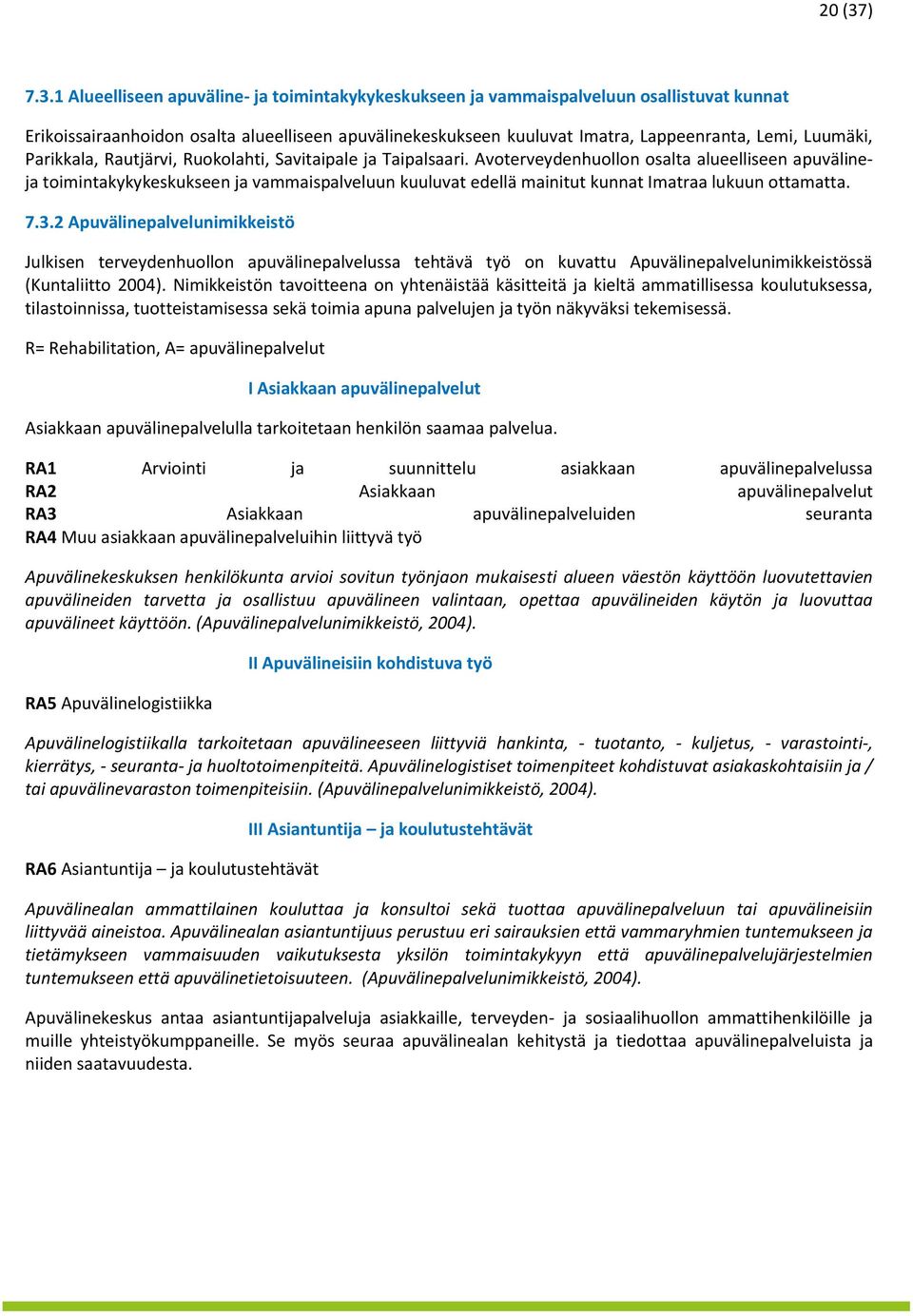 20 (37)

7.3.1 Alueelliseen apuväline- ja toimintakykykeskukseen ja vammaispalveluun osallistuvat kunnat

Erikoissairaanhoidon osalta alueelliseen apuvälinekeskukseen kuuluvat Imatra, Lappeenranta, Lemi, Luumäki, Parikkala, Rautjärvi, Ruokolahti, Savitaipale ja Taipalsaari. Avoterveydenhuollon osalta alueelliseen apuväline- ja toimintakykykeskukseen ja vammaispalveluun kuuluvat edellä mainitut kunnat Imatraa lukuun ottamatta.

7.3.2 Apuvälinepalvelunimikkeistö

Julkisen terveydenhuollon apuvälinepalvelussa tehtävä työ on kuvattu Apuvälinepalvelunimikkeistössä (Kuntaliitto 2004). Nimikkeistön tavoitteena on yhtenäistää käsitteitä ja kieltä ammatillisessa koulutuksessa, tilastoinnissa, tuotteistamisessa sekä toimia apuna palvelujen ja työn näkyväksi tekemisessä.

R= Rehabilitation, A= apuvälinepalvelut

I Asiakkaan apuvälinepalvelut

Asiakkaan apuvälinepalvelulla tarkoitetaan henkilön saamaa palvelua.

RA1 Arviointi ja suunnittelu asiakkaan apuvälinepalvelussa
RA2 Asiakkaan apuvälinepalvelut
RA3 Asiakkaan apuvälinepalveluiden seuranta
RA4 Muu asiakkaan apuvälinepalveluihin liittyvä työ

Apuvälinekeskuksen henkilökunta arvioi sovitun työnjaon mukaisesti alueen väestön käyttöön luovutettavien apuvälineiden tarvetta ja osallistuu apuvälineen valintaan, opettaa apuvälineiden käytön ja luovuttaa apuvälineet käyttöön. (Apuvälinepalvelunimikkeistö, 2004).

II Apuvälineisiin kohdistuva työ

RA5 Apuvälinelogistiikka

Apuvälinelogistiikalla tarkoitetaan apuvälineeseen liittyviä hankinta, - tuotanto, - kuljetus, - varastointi-, kierrätys, - seuranta- ja huoltotoimenpiteitä. Apuvälinelogistiset toimenpiteet kohdistuvat asiakaskohtaisiin ja / tai apuvälinevaraston toimenpiteisiin. (Apuvälinepalvelunimikkeistö, 2004).

III Asiantuntija – ja koulutustehtävät

RA6 Asiantuntija – ja koulutustehtävät

Apuvälinealan ammattilainen kouluttaa ja konsultoi sekä tuottaa apuvälinepalveluun tai apuvälineisiin liittyvää aineistoa. Apuvälinealan asiantuntijuus perustuu eri sairauksien että vammaryhmien tuntemukseen ja tietämykseen vammaisuuden vaikutuksesta yksilön toimintakykyyn että apuvälinepalvelujärjestelmien tuntemukseen että apuvälinetietoisuuteen. (Apuvälinepalvelunimikkeistö, 2004).

Apuvälinekeskus antaa asiantuntijapalveluja asiakkaille, terveyden- ja sosiaalihuollon ammattihenkilöille ja muille yhteistyökumppaneille. Se myös seuraa apuvälinealan kehitystä ja tiedottaa apuvälinepalveluista ja niiden saatavuudesta.